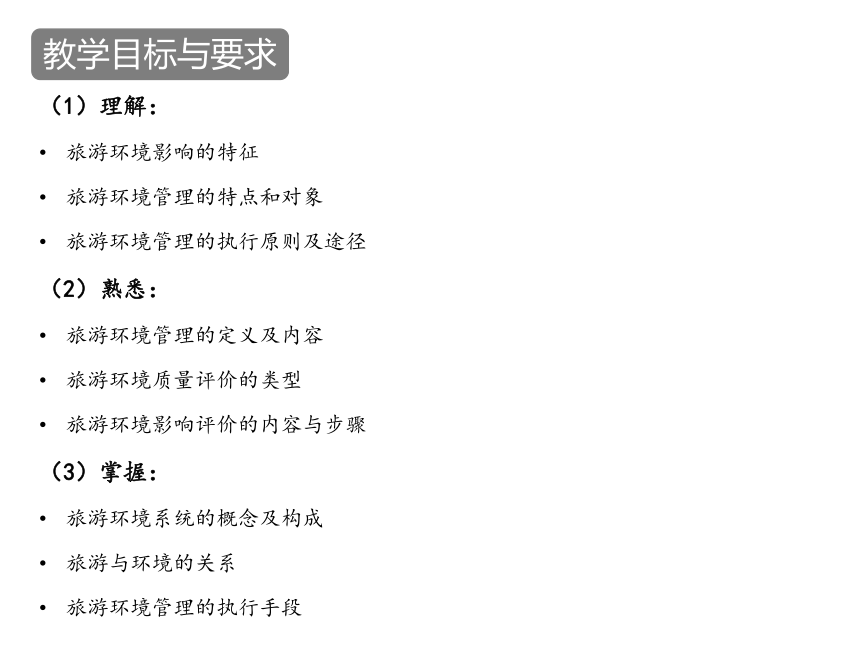 教学目标与要求

（1）理解：

• 旅游环境影响的特征
• 旅游环境管理的特点和对象
• 旅游环境管理的执行原则及途径

（2）熟悉：

• 旅游环境管理的定义及内容
• 旅游环境质量评价的类型
• 旅游环境影响评价的内容与步骤

（3）掌握：

• 旅游环境系统的概念及构成
• 旅游与环境的关系
• 旅游环境管理的执行手段